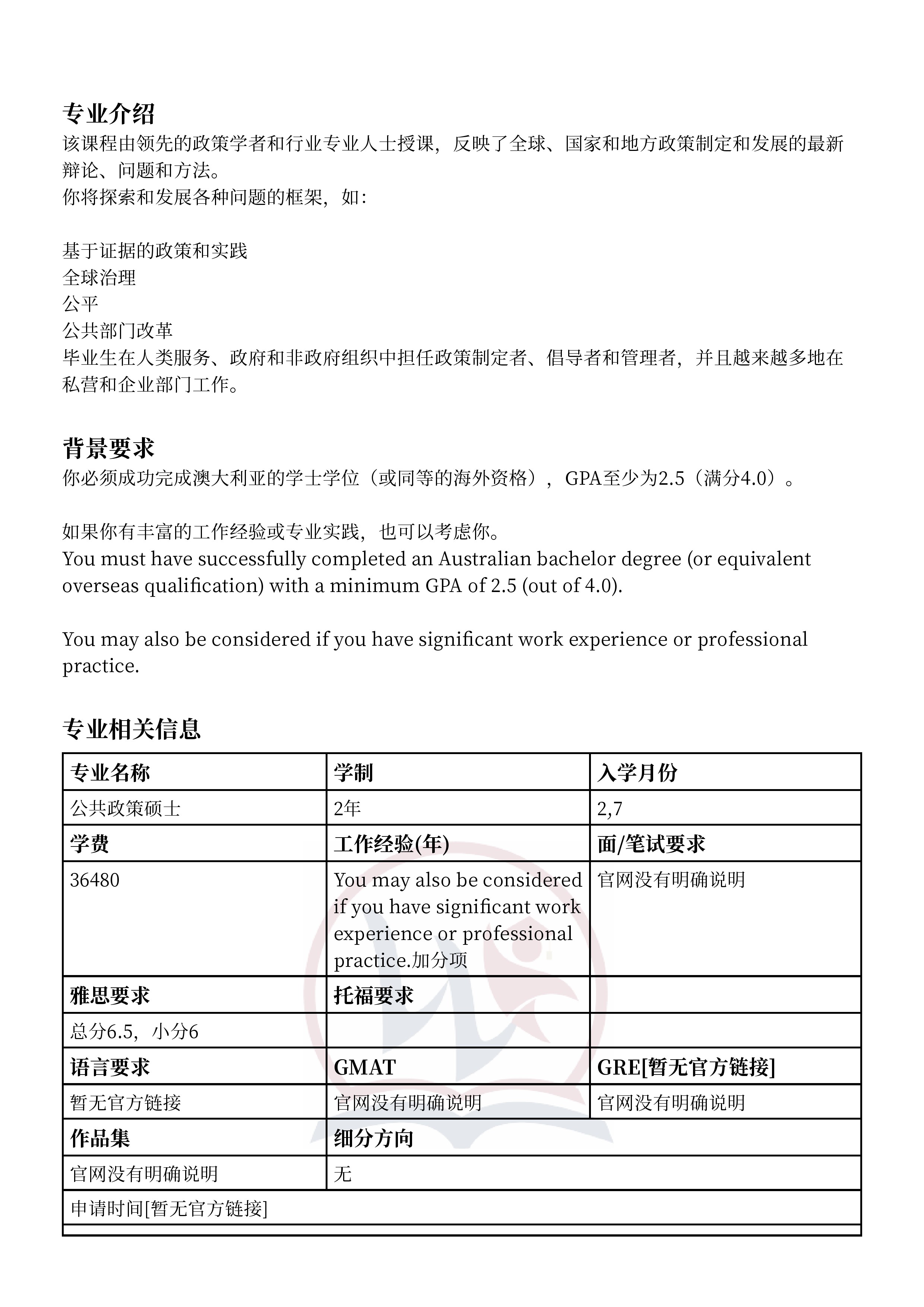 专业介绍
该课程由领先的政策学者和行业专业人士授课，反映了全球、国家和地方政策制定和发展的最新辩论、问题和方法。
你将探索和发展各种问题的框架，如：

基于证据的政策和实践
全球治理
公平
公共部门改革
毕业生在人类服务、政府和非政府组织中担任政策制定者、倡导者和管理者，并且越来越多地在私营和企业部门工作。

背景要求
你必须成功完成澳大利亚的学士学位（或同等的海外资格），GPA至少为2.5（满分4.0）。

如果你有丰富的工作经验或专业实践，也可以考虑你。
You must have successfully completed an Australian bachelor degree (or equivalent overseas qualification) with a minimum GPA of 2.5 (out of 4.0).

You may also be considered if you have significant work experience or professional practice.

专业相关信息

| 专业名称 | 学制 | 入学月份 |
|---|---|---|
| 公共政策硕士 | 2年 | 2,7 |
| 学费 | 工作经验(年) | 面/笔试要求 |
| 36480 | You may also be considered if you have significant work experience or professional practice.加分项 | 官网没有明确说明 |
| 雅思要求 | 托福要求 | |
| 总分6.5，小分6 | | |
| 语言要求 | GMAT | GRE[暂无官方链接] |
| 暂无官方链接 | 官网没有明确说明 | 官网没有明确说明 |
| 作品集 | 细分方向 | |
| 官网没有明确说明 | 无 | |
| 申请时间[暂无官方链接] | | |